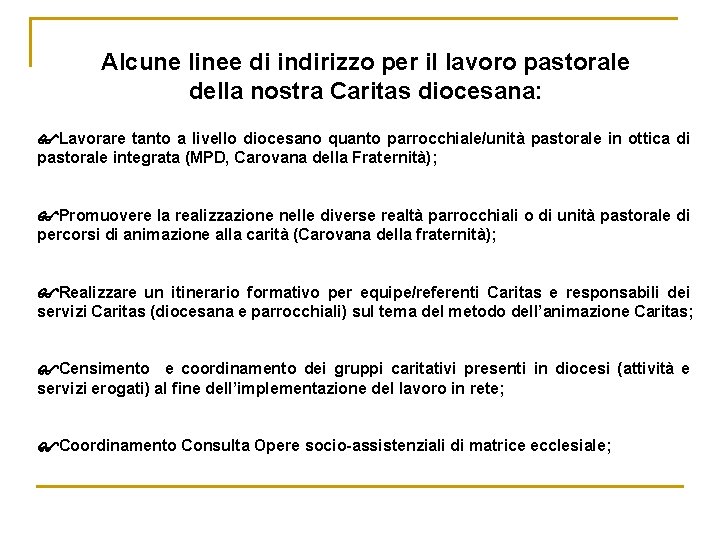 Alcune linee di indirizzo per il lavoro pastorale della nostra Caritas diocesana:

Lavorare tanto a livello diocesano quanto parrocchiale/unità pastorale in ottica di pastorale integrata (MPD, Carovana della Fraternità);

Promuovere la realizzazione nelle diverse realtà parrocchiali o di unità pastorale di percorsi di animazione alla carità (Carovana della fraternità);

Realizzare un itinerario formativo per equipe/referenti Caritas e responsabili dei servizi Caritas (diocesana e parrocchiali) sul tema del metodo dell'animazione Caritas;

Censimento e coordinamento dei gruppi caritativi presenti in diocesi (attività e servizi erogati) al fine dell'implementazione del lavoro in rete;

Coordinamento Consulta Opere socio-assistenziali di matrice ecclesiale;